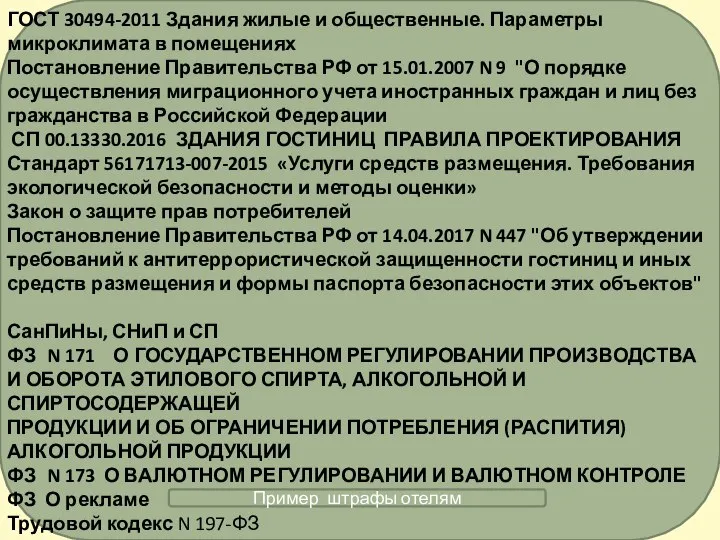 ГОСТ 30494-2011 Здания жилые и общественные. Параметры микроклимата в помещениях
Постановление Правительства РФ от 15.01.2007 N 9 "О порядке осуществления миграционного учета иностранных граждан и лиц без гражданства в Российской Федерации
СП 00.13330.2016 ЗДАНИЯ ГОСТИНИЦ ПРАВИЛА ПРОЕКТИРОВАНИЯ
Стандарт 56171713-007-2015 «Услуги средств размещения. Требования экологической безопасности и методы оценки»
Закон о защите прав потребителей
Постановление Правительства РФ от 14.04.2017 N 447 "Об утверждении требований к антитеррористической защищенности гостиниц и иных средств размещения и формы паспорта безопасности этих объектов"

СанПиНы, СНиП и СП
ФЗ N 171 О ГОСУДАРСТВЕННОМ РЕГУЛИРОВАНИИ ПРОИЗВОДСТВА И ОБОРОТА ЭТИЛОВОГО СПИРТА, АЛКОГОЛЬНОЙ И СПИРТОСОДЕРЖАЩЕЙ
ПРОДУКЦИИ И ОБ ОГРАНИЧЕНИИ ПОТРЕБЛЕНИЯ (РАСПИТИЯ) АЛКОГОЛЬНОЙ ПРОДУКЦИИ
ФЗ N 173 О ВАЛЮТНОМ РЕГУЛИРОВАНИИ И ВАЛЮТНОМ КОНТРОЛЕ
ФЗ О рекламе
Пример штрафы отелям
Трудовой кодекс N 197-ФЗ